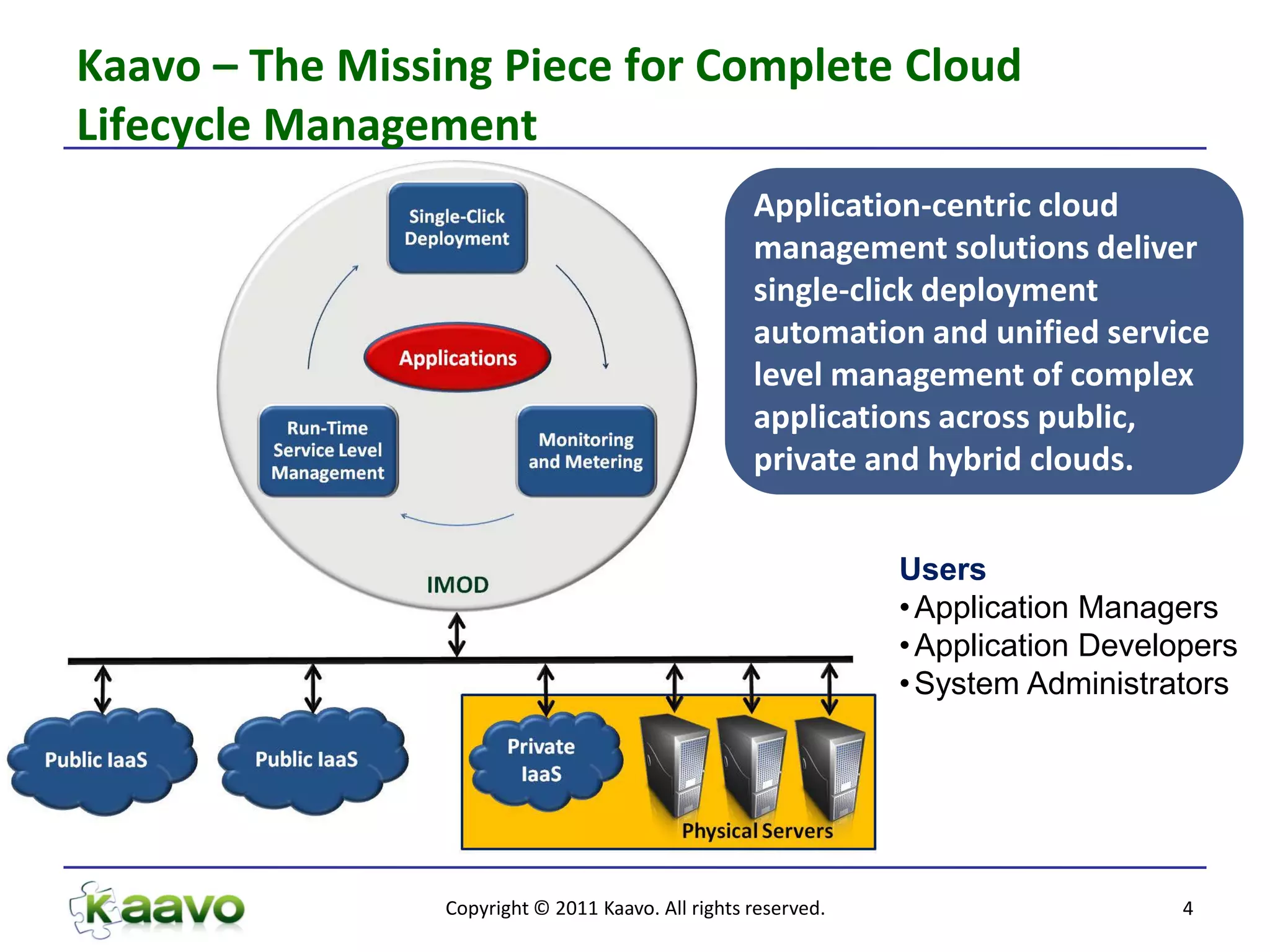 Kaavo – The Missing Piece for Complete Cloud Lifecycle Management

Single-Click Deployment

Applications

Run-Time Service Level Management

Monitoring and Metering

IMOD

Application-centric cloud management solutions deliver single-click deployment automation and unified service level management of complex applications across public, private and hybrid clouds.

Users
• Application Managers
• Application Developers
• System Administrators

Public IaaS

Public IaaS

Private IaaS

Physical Servers

Kaavo

Copyright © 2011 Kaavo. All rights reserved.

4